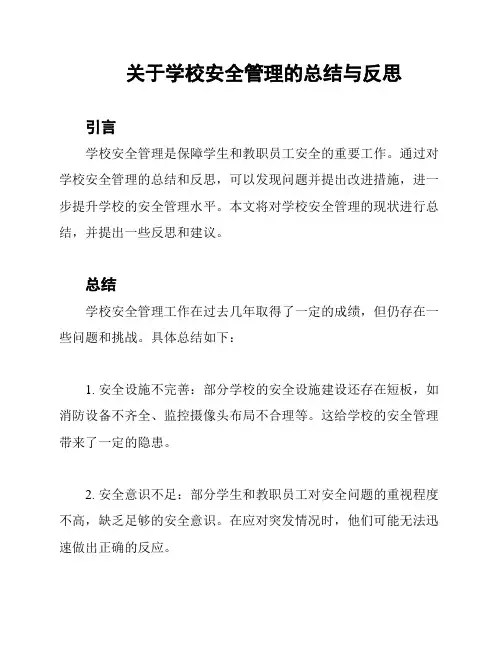 关于学校安全管理的总结与反思

引言

学校安全管理是保障学生和教职员工安全的重要工作。通过对学校安全管理的总结和反思，可以发现问题并提出改进措施，进一步提升学校的安全管理水平。本文将对学校安全管理的现状进行总结，并提出一些反思和建议。

总结

学校安全管理工作在过去几年取得了一定的成绩，但仍存在一些问题和挑战。具体总结如下：

1. 安全设施不完善：部分学校的安全设施建设还存在短板，如消防设备不齐全、监控摄像头布局不合理等。这给学校的安全管理带来了一定的隐患。

2. 安全意识不足：部分学生和教职员工对安全问题的重视程度不高，缺乏足够的安全意识。在应对突发情况时，他们可能无法迅速做出正确的反应。